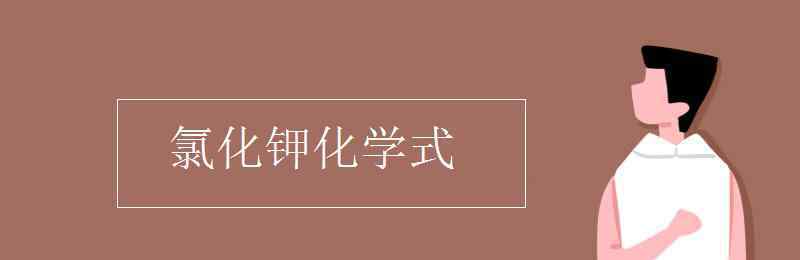 氯化钾化学式